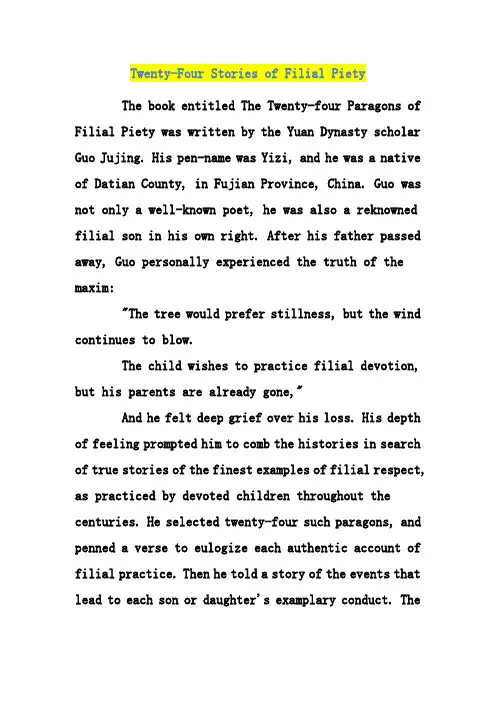 Twenty-Four Stories of Filial Piety

The book entitled The Twenty-four Paragons of Filial Piety was written by the Yuan Dynasty scholar Guo Jujing. His pen-name was Yizi, and he was a native of Datian County, in Fujian Province, China. Guo was not only a well-known poet, he was also a reknowned filial son in his own right. After his father passed away, Guo personally experienced the truth of the maxim:

"The tree would prefer stillness, but the wind continues to blow.

The child wishes to practice filial devotion, but his parents are already gone,"

And he felt deep grief over his loss. His depth of feeling prompted him to comb the histories in search of true stories of the finest examples of filial respect, as practiced by devoted children throughout the centuries. He selected twenty-four such paragons, and penned a verse to eulogize each authentic account of filial practice. Then he told a story of the events that lead to each son or daughter's examplary conduct. The